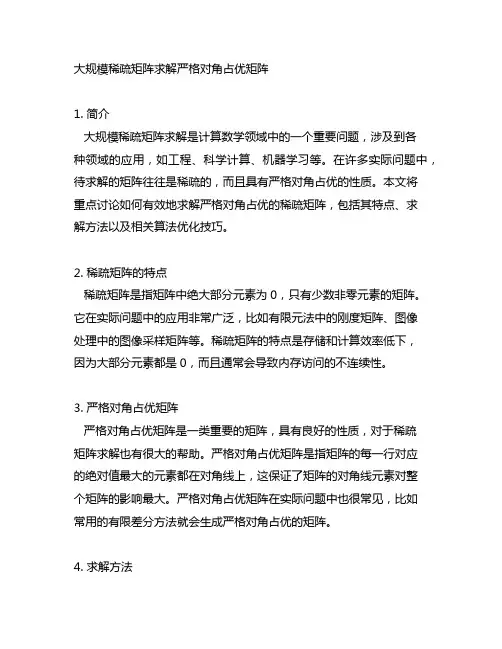 大规模稀疏矩阵求解严格对角占优矩阵

1. 简介
大规模稀疏矩阵求解是计算数学领域中的一个重要问题，涉及到各种领域的应用，如工程、科学计算、机器学习等。在许多实际问题中，待求解的矩阵往往是稀疏的，而且具有严格对角占优的性质。本文将重点讨论如何有效地求解严格对角占优的稀疏矩阵，包括其特点、求解方法以及相关算法优化技巧。

2. 稀疏矩阵的特点
稀疏矩阵是指矩阵中绝大部分元素为 0，只有少数非零元素的矩阵。它在实际问题中的应用非常广泛，比如有限元法中的刚度矩阵、图像处理中的图像采样矩阵等。稀疏矩阵的特点是存储和计算效率低下，因为大部分元素都是 0，而且通常会导致内存访问的不连续性。

3. 严格对角占优矩阵
严格对角占优矩阵是一类重要的矩阵，具有良好的性质，对于稀疏矩阵求解也有很大的帮助。严格对角占优矩阵是指矩阵的每一行对应的绝对值最大的元素都在对角线上，这保证了矩阵的对角线元素对整个矩阵的影响最大。严格对角占优矩阵在实际问题中也很常见，比如常用的有限差分方法就会生成严格对角占优的矩阵。

4. 求解方法